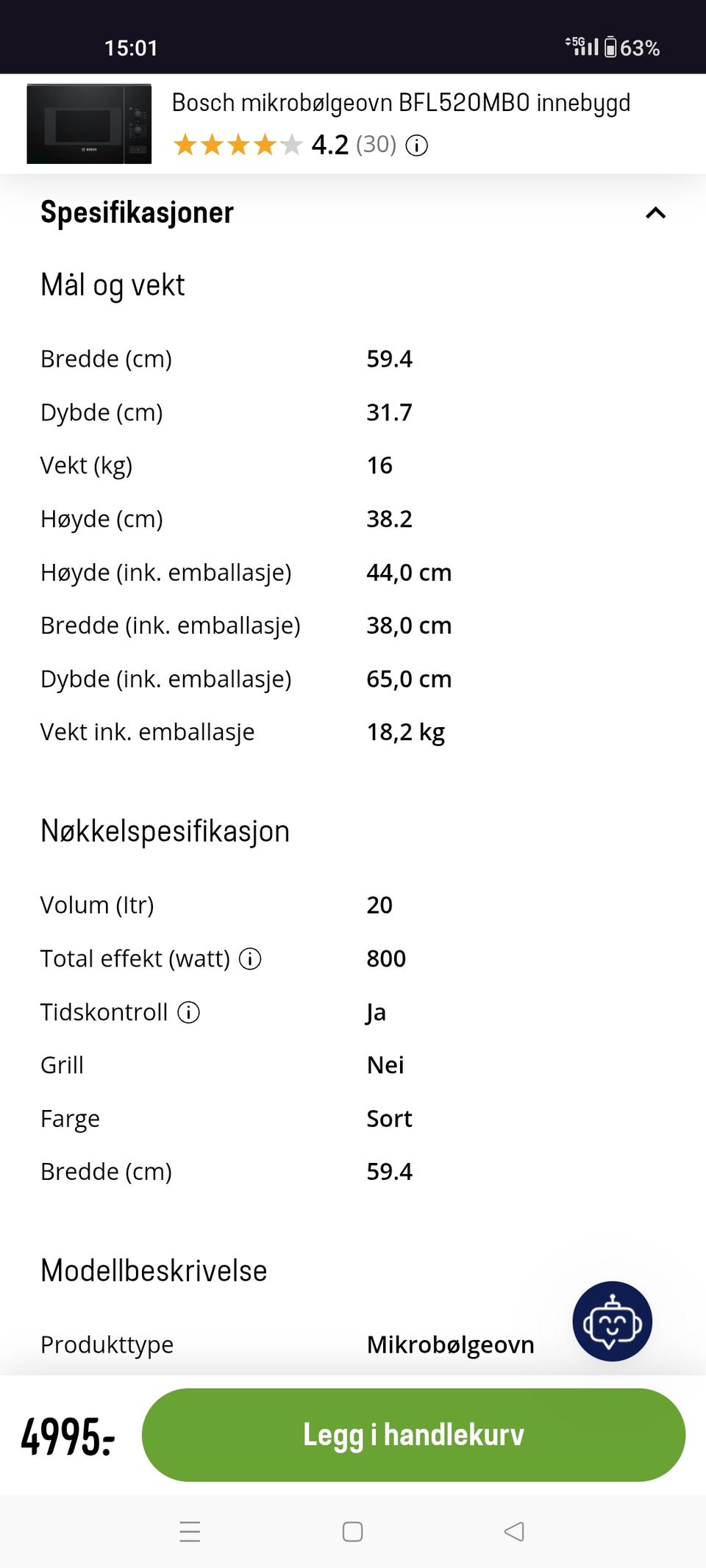 15:01

5G 63%

Bosch mikrobølgeovn BFL520MB0 innebygd

4.2 (30)

Spesifikasjoner

Mål og vekt

| | |
|---|---|
| Bredde (cm) | 59.4 |
| Dybde (cm) | 31.7 |
| Vekt (kg) | 16 |
| Høyde (cm) | 38.2 |
| Høyde (ink. emballasje) | 44,0 cm |
| Bredde (ink. emballasje) | 38,0 cm |
| Dybde (ink. emballasje) | 65,0 cm |
| Vekt ink. emballasje | 18,2 kg |

Nøkkelspesifikasjon

| | |
|---|---|
| Volum (ltr) | 20 |
| Total effekt (watt) | 800 |
| Tidskontroll | Ja |
| Grill | Nei |
| Farge | Sort |
| Bredde (cm) | 59.4 |

Modellbeskrivelse

| | |
|---|---|
| Produkttype | Mikrobølgeovn |

4995:-

Legg i handlekurv